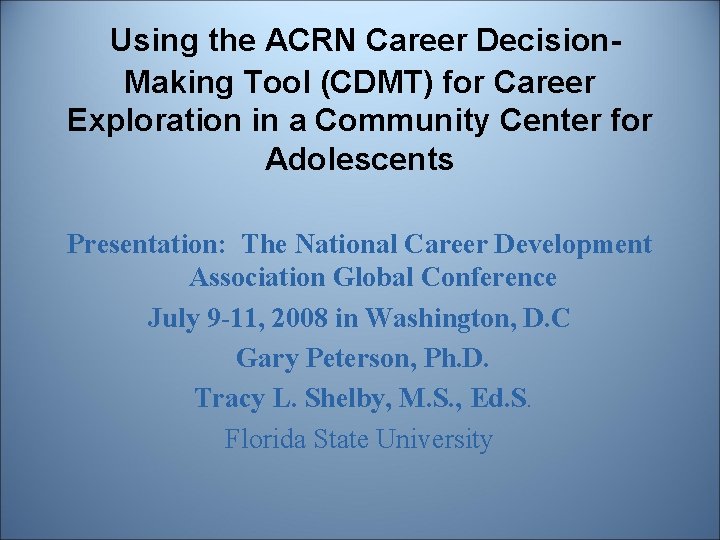 Using the ACRN Career Decision-Making Tool (CDMT) for Career Exploration in a Community Center for Adolescents

Presentation: The National Career Development Association Global Conference

July 9-11, 2008 in Washington, D.C

Gary Peterson, Ph.D.

Tracy L. Shelby, M.S., Ed.S.

Florida State University